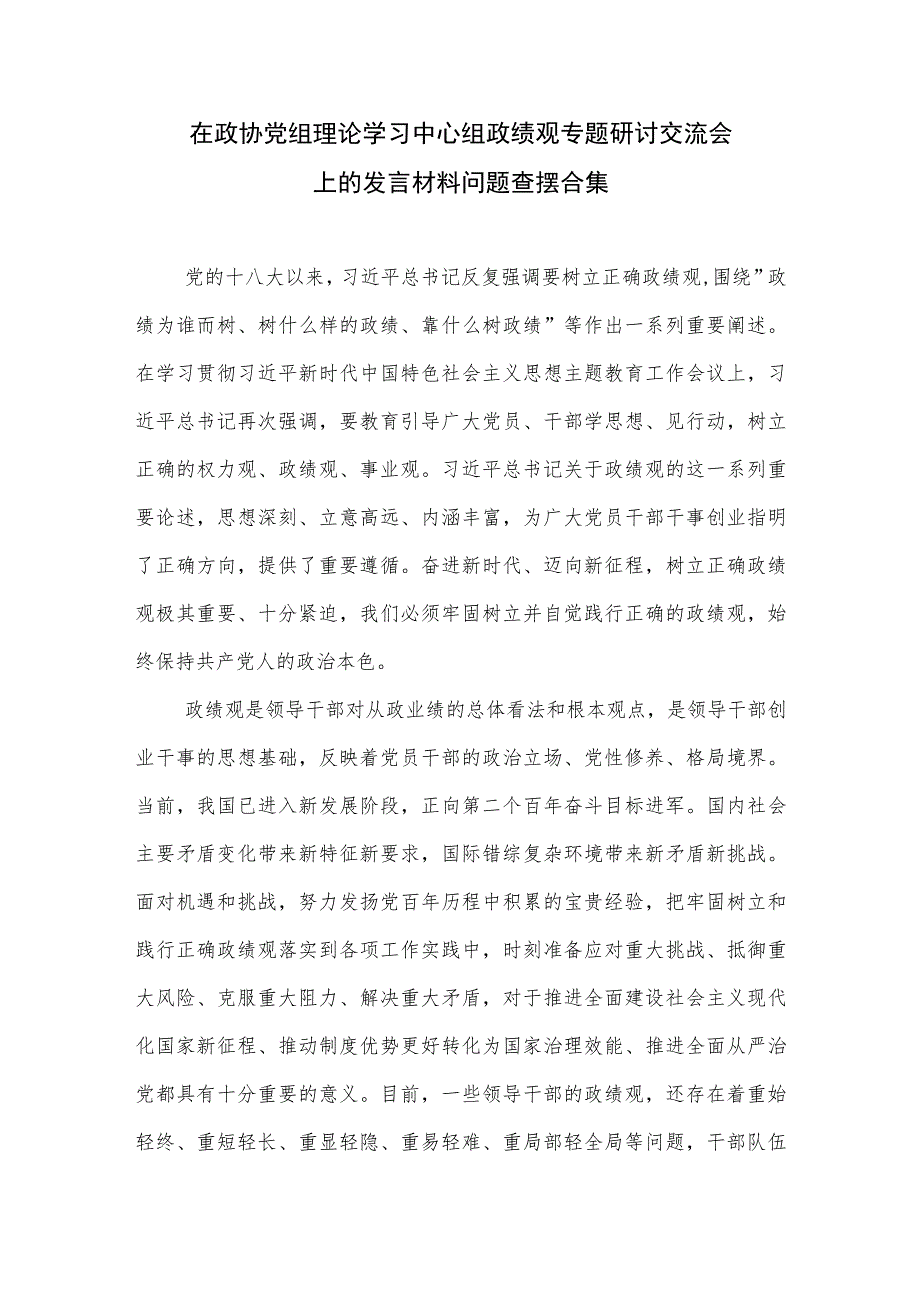 在政协党组理论学习中心组政绩观专题研讨交流会上的发言材料问题查摆合集

党的十八大以来，习近平总书记反复强调要树立正确政绩观,围绕”政绩为谁而树、树什么样的政绩、靠什么树政绩”等作出一系列重要阐述。在学习贯彻习近平新时代中国特色社会主义思想主题教育工作会议上，习近平总书记再次强调，要教育引导广大党员、干部学思想、见行动，树立正确的权力观、政绩观、事业观。习近平总书记关于政绩观的这一系列重要论述，思想深刻、立意高远、内涵丰富，为广大党员干部干事创业指明了正确方向，提供了重要遵循。奋进新时代、迈向新征程，树立正确政绩观极其重要、十分紧迫，我们必须牢固树立并自觉践行正确的政绩观，始终保持共产党人的政治本色。

政绩观是领导干部对从政业绩的总体看法和根本观点，是领导干部创业干事的思想基础，反映着党员干部的政治立场、党性修养、格局境界。当前，我国已进入新发展阶段，正向第二个百年奋斗目标进军。国内社会主要矛盾变化带来新特征新要求，国际错综复杂环境带来新矛盾新挑战。面对机遇和挑战，努力发扬党百年历程中积累的宝贵经验，把牢固树立和践行正确政绩观落实到各项工作实践中，时刻准备应对重大挑战、抵御重大风险、克服重大阻力、解决重大矛盾，对于推进全面建设社会主义现代化国家新征程、推动制度优势更好转化为国家治理效能、推进全面从严治党都具有十分重要的意义。目前，一些领导干部的政绩观，还存在着重始轻终、重短轻长、重显轻隐、重易轻难、重局部轻全局等问题，干部队伍